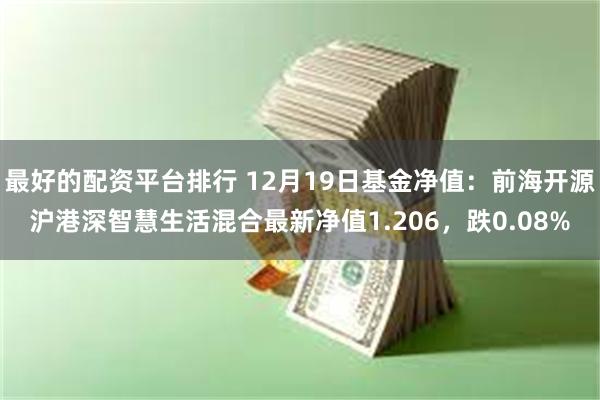 最好的配资平台排行 12月19日基金净值：前海开源沪港深智慧生活混合最新净值1.206，跌0.08%